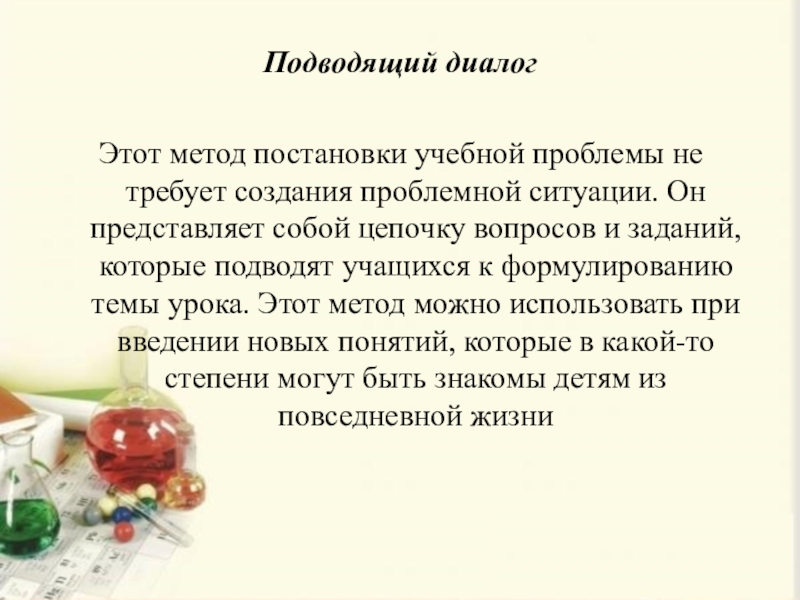 Подводящий диалог

Этот метод постановки учебной проблемы не требует создания проблемной ситуации. Он представляет собой цепочку вопросов и заданий, которые подводят учащихся к формулированию темы урока. Этот метод можно использовать при введении новых понятий, которые в какой-то степени могут быть знакомы детям из повседневной жизни